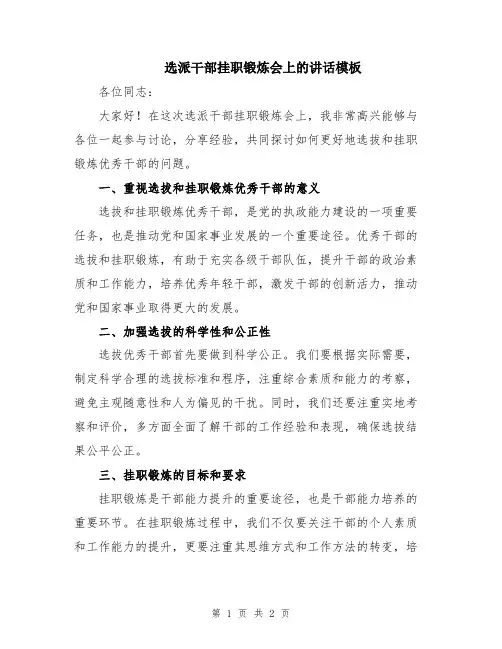 选派干部挂职锻炼会上的讲话模板

各位同志：

大家好！在这次选派干部挂职锻炼会上，我非常高兴能够与各位一起参与讨论，分享经验，共同探讨如何更好地选拔和挂职锻炼优秀干部的问题。

一、重视选拔和挂职锻炼优秀干部的意义

选拔和挂职锻炼优秀干部，是党的执政能力建设的一项重要任务，也是推动党和国家事业发展的一个重要途径。优秀干部的选拔和挂职锻炼，有助于充实各级干部队伍，提升干部的政治素质和工作能力，培养优秀年轻干部，激发干部的创新活力，推动党和国家事业取得更大的发展。

二、加强选拔的科学性和公正性

选拔优秀干部首先要做到科学公正。我们要根据实际需要，制定科学合理的选拔标准和程序，注重综合素质和能力的考察，避免主观随意性和人为偏见的干扰。同时，我们还要注重实地考察和评价，多方面全面了解干部的工作经验和表现，确保选拔结果公平公正。

三、挂职锻炼的目标和要求

挂职锻炼是干部能力提升的重要途径，也是干部能力培养的重要环节。在挂职锻炼过程中，我们不仅要关注干部的个人素质和工作能力的提升，更要注重其思维方式和工作方法的转变，培

第 1 页 共 2 页